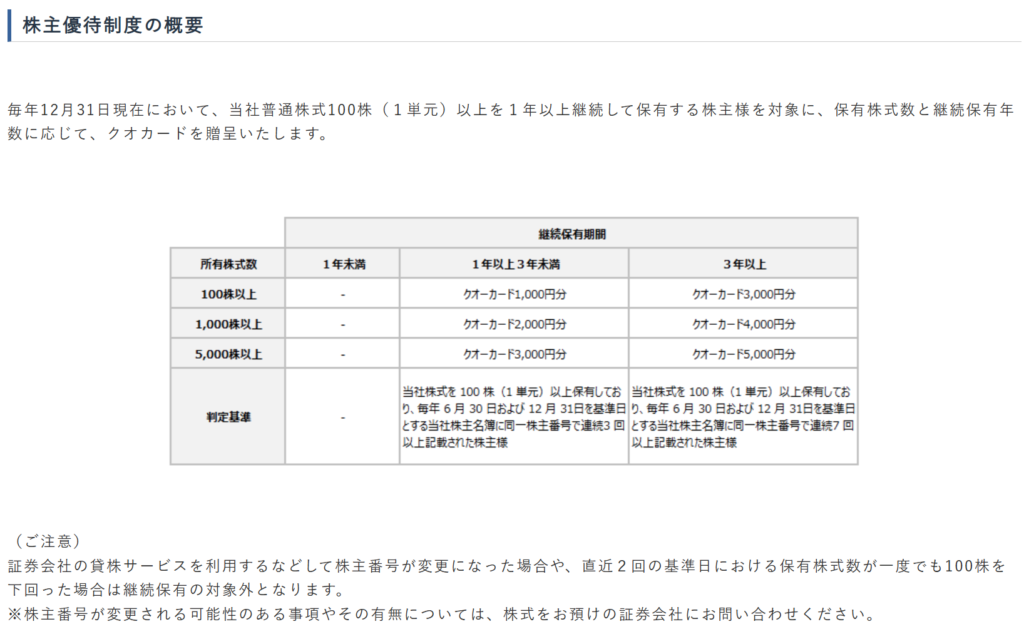 株主優待制度の概要

毎年12月31日現在において、当社普通株式100株（１単元）以上を１年以上継続して保有する株主様を対象に、保有株式数と継続保有年数に応じて、クオカードを贈呈いたします。

| | 継続保有期間 | | |
|---|---|---|---|
| 所有株式数 | 1年未満 | 1年以上３年未満 | 3年以上 |
| 100株以上 | - | クオーカード1,000円分 | クオーカード3,000円分 |
| 1,000株以上 | - | クオーカード2,000円分 | クオーカード4,000円分 |
| 5,000株以上 | - | クオーカード3,000円分 | クオーカード5,000円分 |
| 判定基準 | - | 当社株式を 100 株（1 単元）以上保有しており、毎年 6 月 30 日および 12 月 31日を基準日とする当社株主名簿に同一株主番号で連続3 回以上記載された株主様 | 当社株式を 100 株（1 単元）以上保有しており、毎年 6 月 30 日および 12 月 31日を基準日とする当社株主名簿に同一株主番号で連続7 回以上記載された株主様 |

（ご注意）
証券会社の貸株サービスを利用するなどして株主番号が変更になった場合や、直近２回の基準日における保有株式数が一度でも100株を下回った場合は継続保有の対象外となります。
※株主番号が変更される可能性のある事項やその有無については、株式をお預けの証券会社にお問い合わせください。